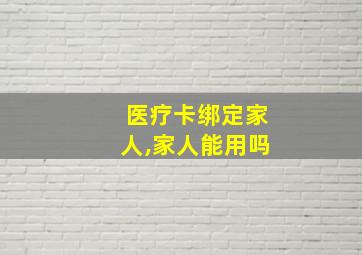 医疗卡绑定家人,家人能用吗